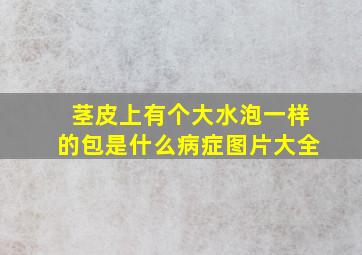 茎皮上有个大水泡一样的包是什么病症图片大全